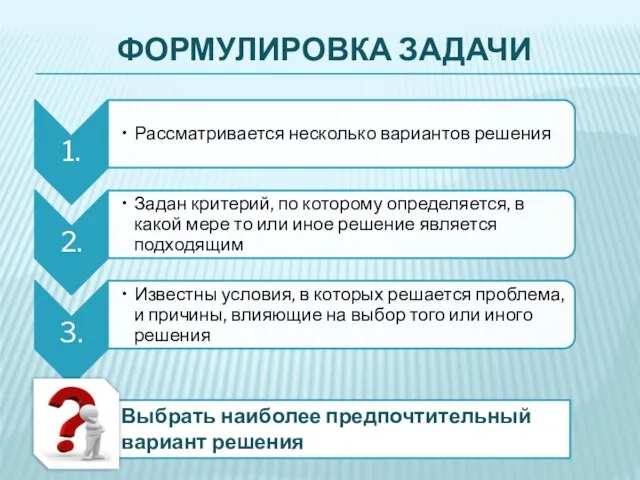 ФОРМУЛИРОВКА ЗАДАЧИ

1.

• Рассматривается несколько вариантов решения

2.

• Задан критерий, по которому определяется, в какой мере то или иное решение является подходящим

3.

• Известны условия, в которых решается проблема, и причины, влияющие на выбор того или иного решения

Выбрать наиболее предпочтительный вариант решения